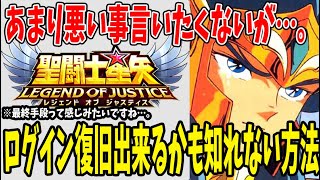 あまり悪い事言いたくないが…。

聖闘士星矢
LEGEND OF JUSTICE
レジェンド オブ ジャスティス

※最終手段って感じみたいですね…。

ログイン復旧出来るかも知れない方法